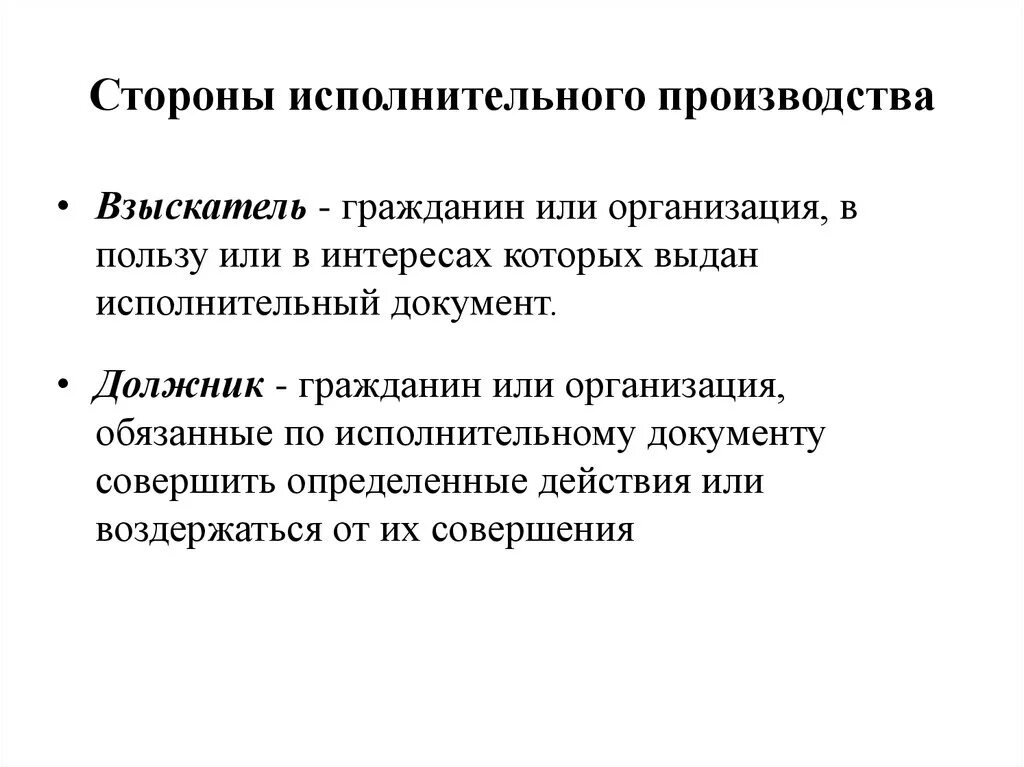 Стороны исполнительного производства

• Взыскатель - гражданин или организация, в пользу или в интересах которых выдан исполнительный документ.

• Должник - гражданин или организация, обязанные по исполнительному документу совершить определенные действия или воздержаться от их совершения